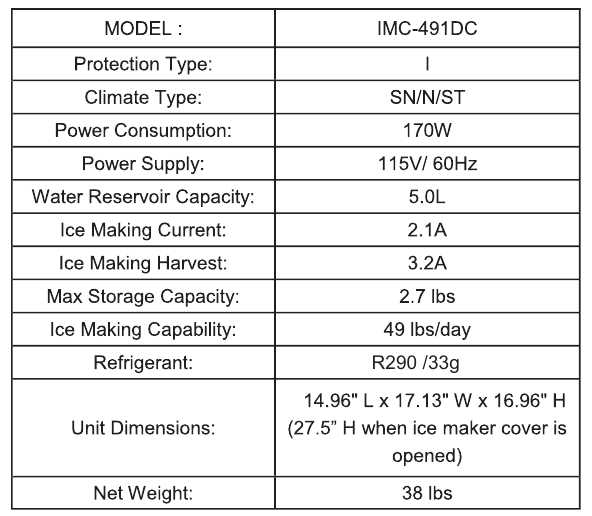 | MODEL : | IMC-491DC |
|---|---|
| Protection Type: | I |
| Climate Type: | SN/N/ST |
| Power Consumption: | 170W |
| Power Supply: | 115V/ 60Hz |
| Water Reservoir Capacity: | 5.0L |
| Ice Making Current: | 2.1A |
| Ice Making Harvest: | 3.2A |
| Max Storage Capacity: | 2.7 lbs |
| Ice Making Capability: | 49 lbs/day |
| Refrigerant: | R290 /33g |
| Unit Dimensions: | 14.96" L x 17.13" W x 16.96" H (27.5" H when ice maker cover is opened) |
| Net Weight: | 38 lbs |